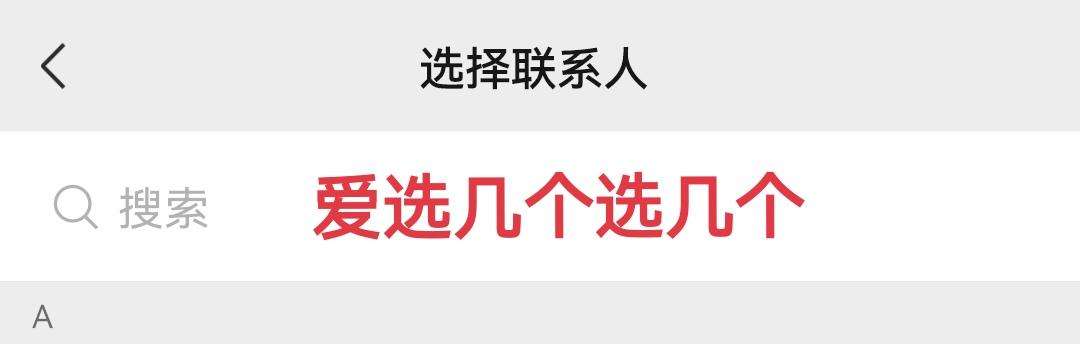 选择联系人

搜索 爱选几个选几个

A